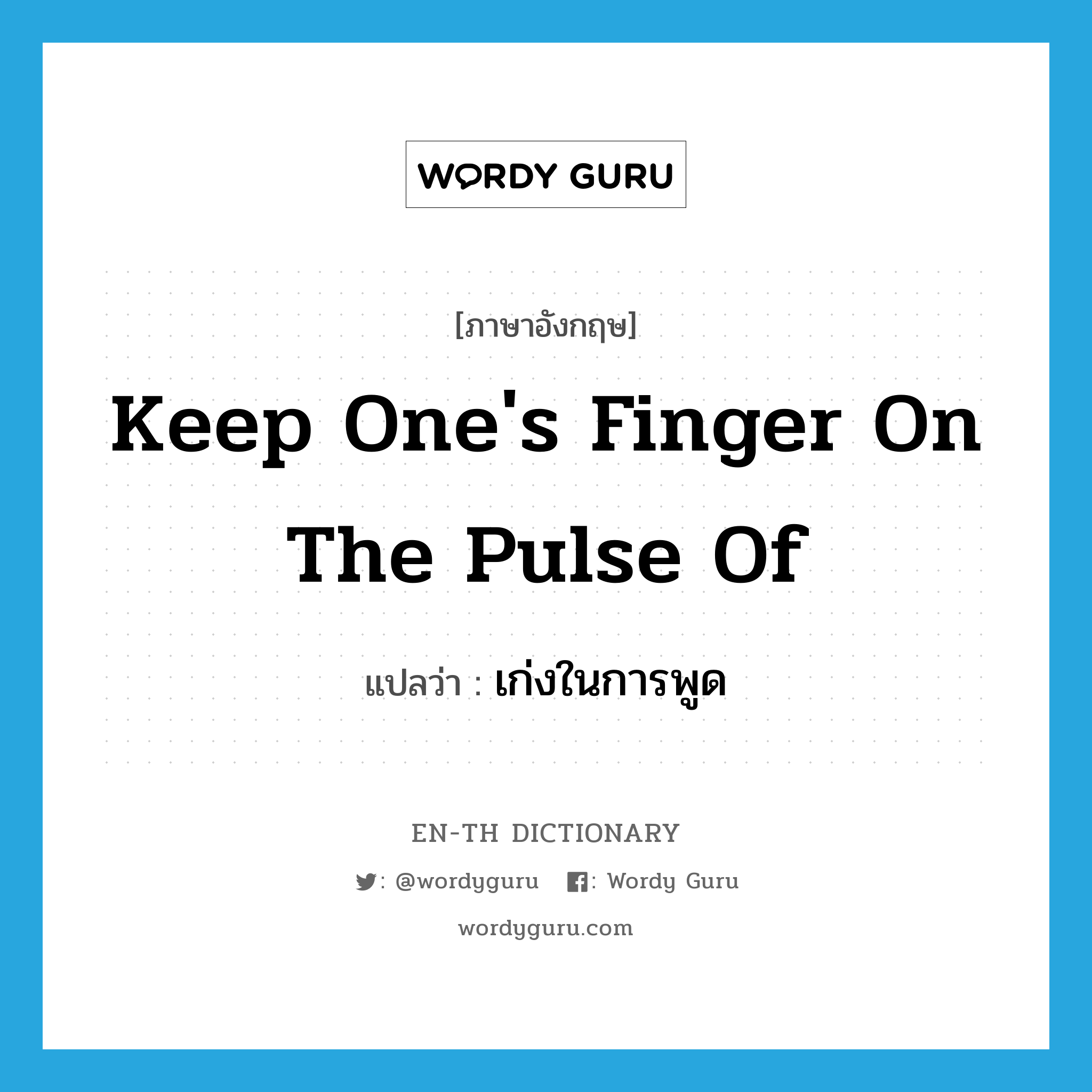 WORDY GURU

[ภาษาอังกฤษ]

Keep One's Finger On The Pulse Of

แปลว่า : เก่งในการพูด

EN-TH DICTIONARY

: @wordyguru : Wordy Guru

wordyguru.com